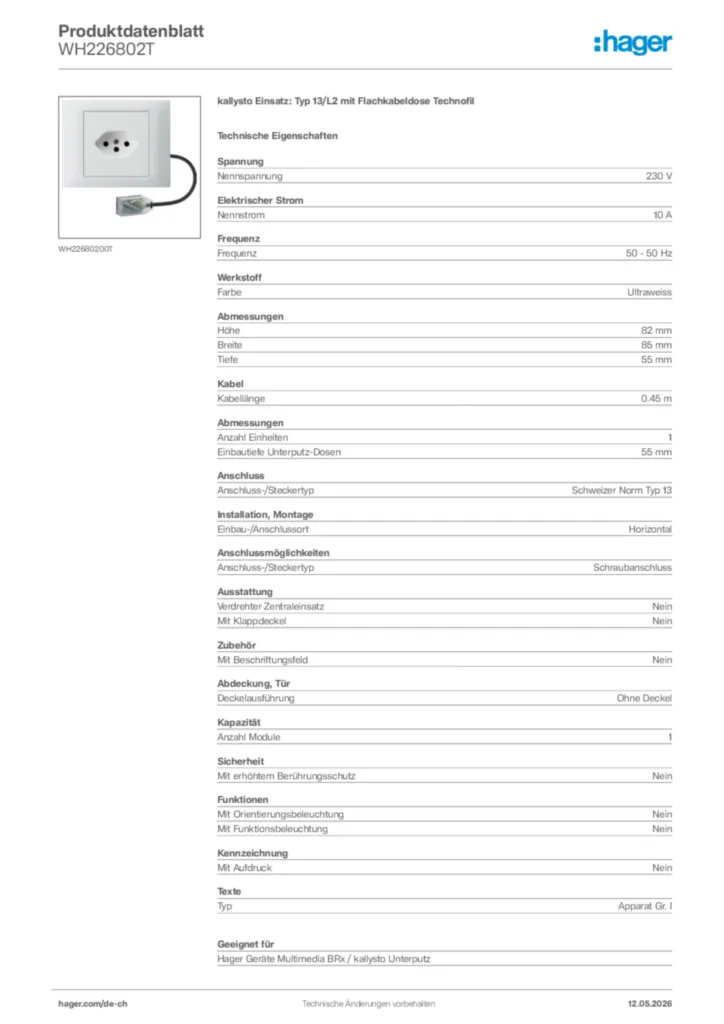 Produktdatenblatt
WH226802T

:hager

WH22680200T

kallysto Einsatz: Typ 13/L2 mit Flachkabeldose Technofil

Technische Eigenschaften

Spannung
Nennspannung 230 V

Elektrischer Strom
Nennstrom 10 A

Frequenz
Frequenz 50 - 50 Hz

Werkstoff
Farbe Ultraweiss

Abmessungen
Höhe 82 mm
Breite 85 mm
Tiefe 55 mm

Kabel
Kabellänge 0.45 m

Abmessungen
Anzahl Einheiten 1
Einbautiefe Unterputz-Dosen 55 mm

Anschluss
Anschluss-/Steckertyp Schweizer Norm Typ 13

Installation, Montage
Einbau-/Anschlussort Horizontal

Anschlussmöglichkeiten
Anschluss-/Steckertyp Schraubanschluss

Ausstattung
Verdrehter Zentraleinsatz Nein
Mit Klappdeckel Nein

Zubehör
Mit Beschriftungsfeld Nein

Abdeckung, Tür
Deckelausführung Ohne Deckel

Kapazität
Anzahl Module 1

Sicherheit
Mit erhöhtem Berührungsschutz Nein

Funktionen
Mit Orientierungsbeleuchtung Nein
Mit Funktionsbeleuchtung Nein

Kennzeichnung
Mit Aufdruck Nein

Texte
Typ Apparat Gr. I

Geeignet für
Hager Geräte Multimedia BRx / kallysto Unterputz

hager.com/de-ch Technische Änderungen vorbehalten 12.05.2026